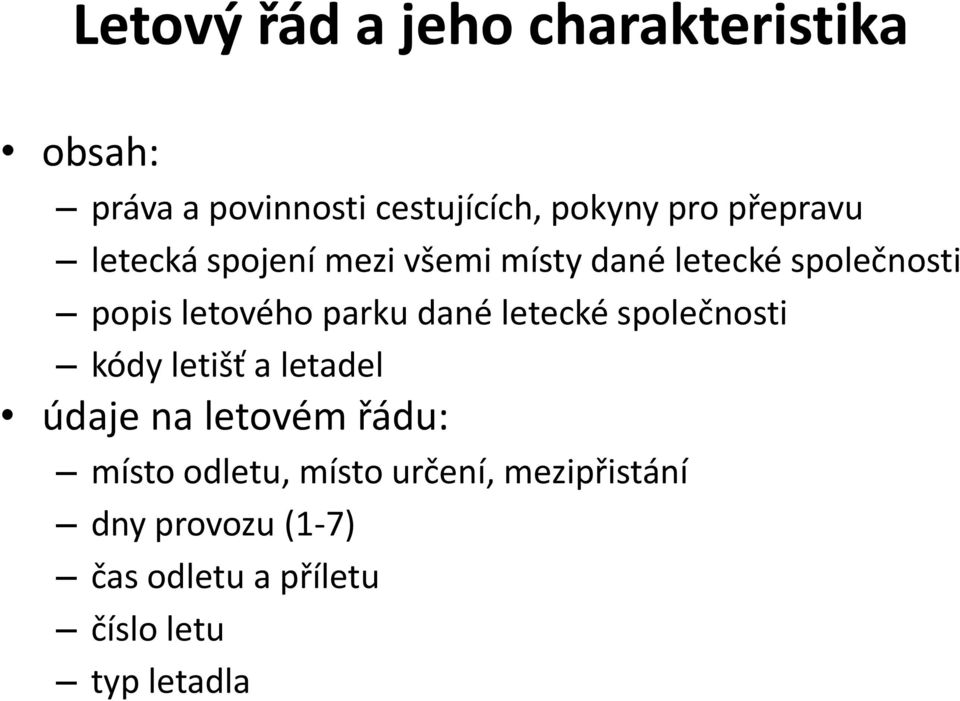 Letový řád a jeho charakteristika

• obsah:
– práva a povinnosti cestujících, pokyny pro přepravu
– letecká spojení mezi všemi místy dané letecké společnosti
– popis letového parku dané letecké společnosti
– kódy letišť a letadel
• údaje na letovém řádu:
– místo odletu, místo určení, mezipřistání
– dny provozu (1-7)
– čas odletu a příletu
– číslo letu
– typ letadla